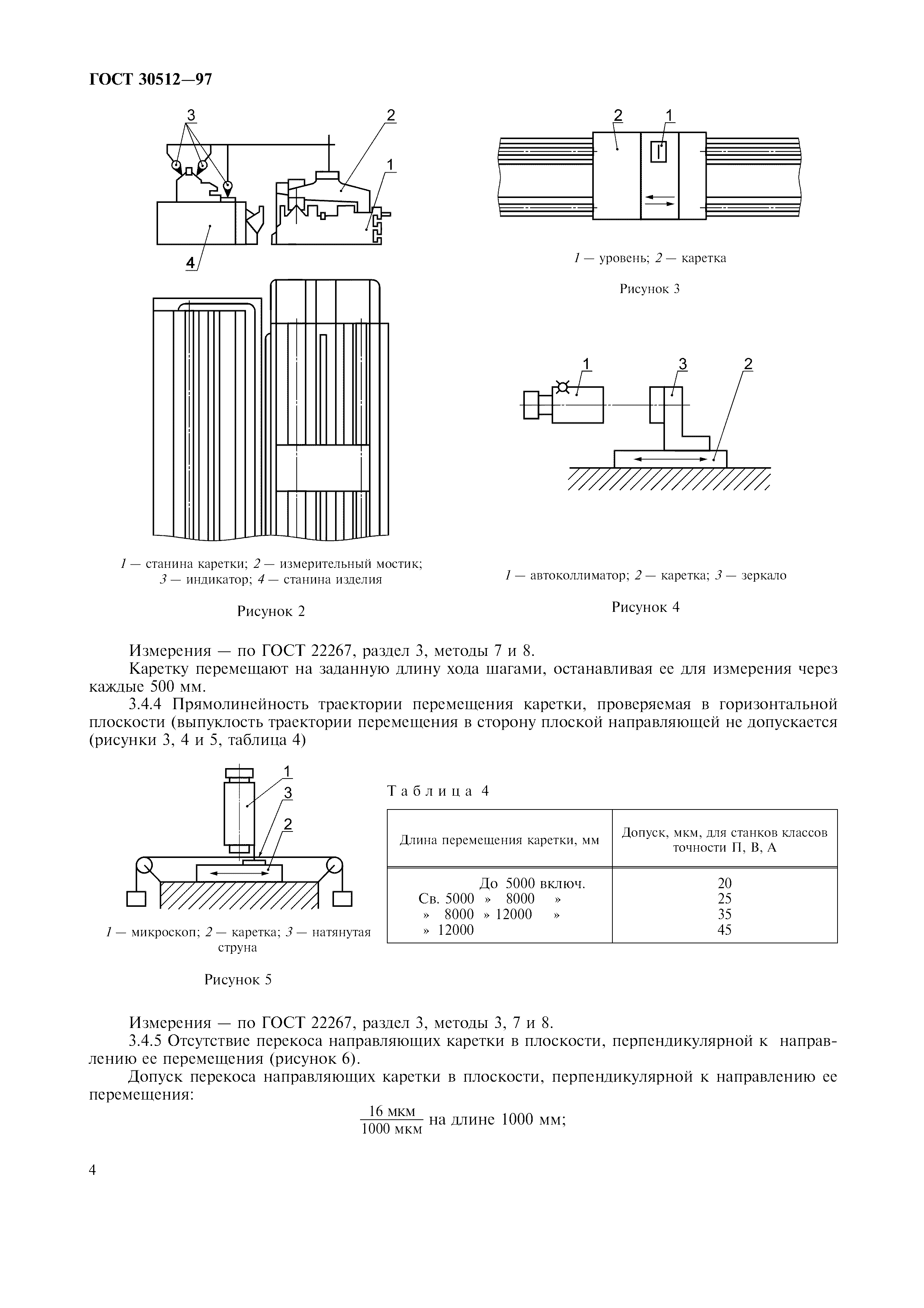 ГОСТ 30512—97

3

2

1

4

1 — станина каретки; 2 — измерительный мостик; 3 — индикатор; 4 — станина изделия

Рисунок 2

2 1

1 — уровень; 2 — каретка

Рисунок 3

1 3 2

1 — автоколлиматор; 2 — каретка; 3 — зеркало

Рисунок 4

Измерения — по ГОСТ 22267, раздел 3, методы 7 и 8.

Каретку перемещают на заданную длину хода шагами, останавливая ее для измерения через каждые 500 мм.

3.4.4 Прямолинейность траектории перемещения каретки, проверяемая в горизонтальной плоскости (выпуклость траектории перемещения в сторону плоской направляющей не допускается (рисунки 3, 4 и 5, таблица 4)

1

3

2

1 — микроскоп; 2 — каретка; 3 — натянутая струна

Рисунок 5

Таблица 4

| Длина перемещения каретки, мм | Допуск, мкм, для станков классов точности П, В, А |
|---|---|
| До 5000 включ. | 20 |
| Св. 5000 » 8000 » | 25 |
| » 8000 » 12000 » | 35 |
| » 12000 | 45 |

Измерения — по ГОСТ 22267, раздел 3, методы 3, 7 и 8.

3.4.5 Отсутствие перекоса направляющих каретки в плоскости, перпендикулярной к направлению ее перемещения (рисунок 6).

Допуск перекоса направляющих каретки в плоскости, перпендикулярной к направлению ее перемещения:

$\frac{16 \text{ мкм}}{1000 \text{ мкм}}$ на длине 1000 мм;

4